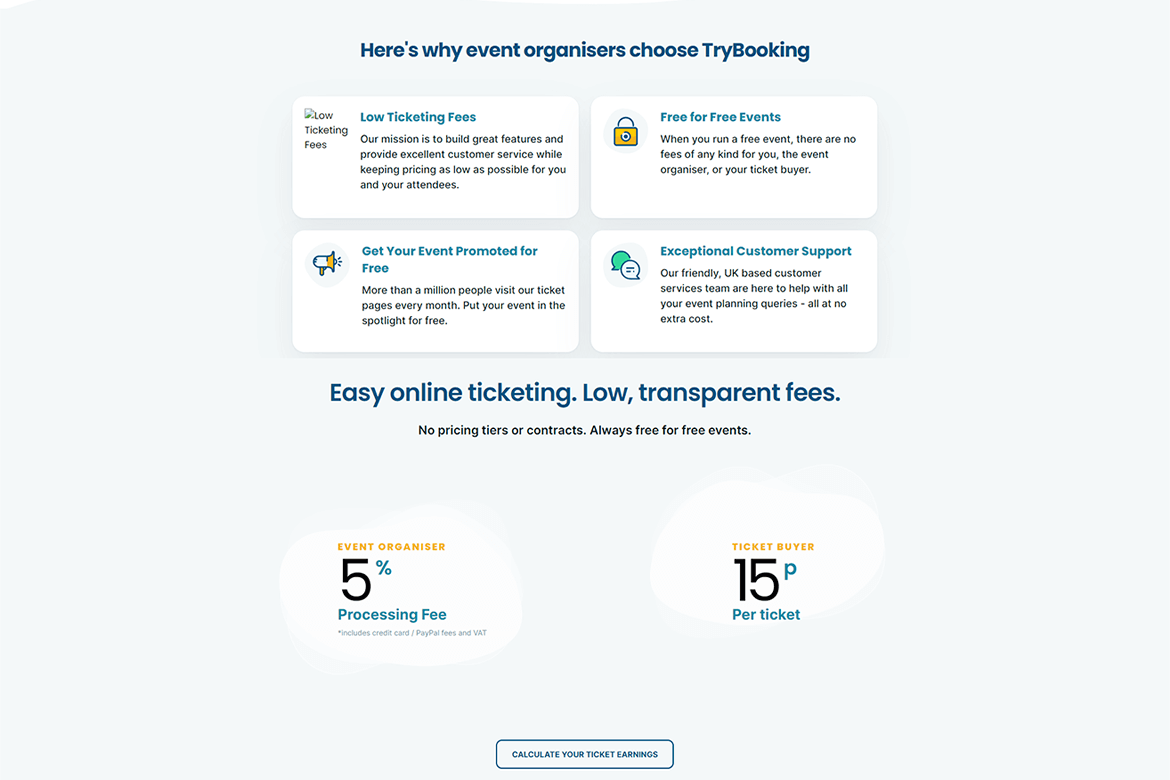 Here's why event organisers choose TryBooking

Low Ticketing Fees

Low Ticketing Fees

Our mission is to build great features and provide excellent customer service while keeping pricing as low as possible for you and your attendees.

Free for Free Events

When you run a free event, there are no fees of any kind for you, the event organiser, or your ticket buyer.

Get Your Event Promoted for Free

More than a million people visit our ticket pages every month. Put your event in the spotlight for free.

Exceptional Customer Support

Our friendly, UK based customer services team are here to help with all your event planning queries - all at no extra cost.

Easy online ticketing. Low, transparent fees.

No pricing tiers or contracts. Always free for free events.

EVENT ORGANISER

5 %

Processing Fee

*includes credit card / PayPal fees and VAT

TICKET BUYER

15 p

Per ticket

CALCULATE YOUR TICKET EARNINGS